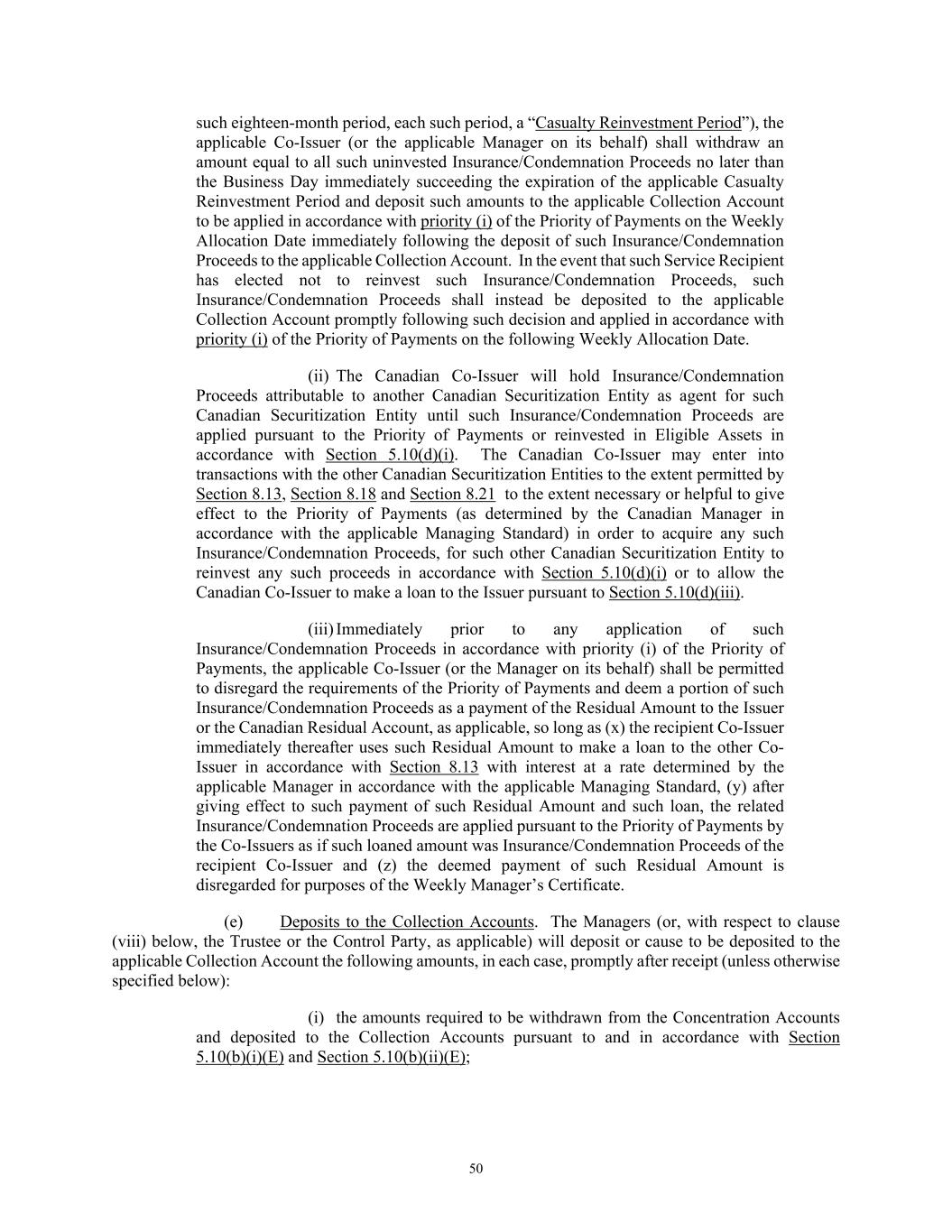 such eighteen-month period, each such period, a “Casualty Reinvestment Period”), the applicable Co-Issuer (or the applicable Manager on its behalf) shall withdraw an amount equal to all such uninvested Insurance/Condemnation Proceeds no later than the Business Day immediately succeeding the expiration of the applicable Casualty Reinvestment Period and deposit such amounts to the applicable Collection Account to be applied in accordance with priority (i) of the Priority of Payments on the Weekly Allocation Date immediately following the deposit of such Insurance/Condemnation Proceeds to the applicable Collection Account. In the event that such Service Recipient has elected not to reinvest such Insurance/Condemnation Proceeds, such Insurance/Condemnation Proceeds shall instead be deposited to the applicable Collection Account promptly following such decision and applied in accordance with priority (i) of the Priority of Payments on the following Weekly Allocation Date.

(ii) The Canadian Co-Issuer will hold Insurance/Condemnation Proceeds attributable to another Canadian Securitization Entity as agent for such Canadian Securitization Entity until such Insurance/Condemnation Proceeds are applied pursuant to the Priority of Payments or reinvested in Eligible Assets in accordance with Section 5.10(d)(i). The Canadian Co-Issuer may enter into transactions with the other Canadian Securitization Entities to the extent permitted by Section 8.13, Section 8.18 and Section 8.21 to the extent necessary or helpful to give effect to the Priority of Payments (as determined by the Canadian Manager in accordance with the applicable Managing Standard) in order to acquire any such Insurance/Condemnation Proceeds, for such other Canadian Securitization Entity to reinvest any such proceeds in accordance with Section 5.10(d)(i) or to allow the Canadian Co-Issuer to make a loan to the Issuer pursuant to Section 5.10(d)(iii).

(iii) Immediately prior to any application of such Insurance/Condemnation Proceeds in accordance with priority (i) of the Priority of Payments, the applicable Co-Issuer (or the Manager on its behalf) shall be permitted to disregard the requirements of the Priority of Payments and deem a portion of such Insurance/Condemnation Proceeds as a payment of the Residual Amount to the Issuer or the Canadian Residual Account, as applicable, so long as (x) the recipient Co-Issuer immediately thereafter uses such Residual Amount to make a loan to the other Co-Issuer in accordance with Section 8.13 with interest at a rate determined by the applicable Manager in accordance with the applicable Managing Standard, (y) after giving effect to such payment of such Residual Amount and such loan, the related Insurance/Condemnation Proceeds are applied pursuant to the Priority of Payments by the Co-Issuers as if such loaned amount was Insurance/Condemnation Proceeds of the recipient Co-Issuer and (z) the deemed payment of such Residual Amount is disregarded for purposes of the Weekly Manager’s Certificate.

(e) Deposits to the Collection Accounts. The Managers (or, with respect to clause (viii) below, the Trustee or the Control Party, as applicable) will deposit or cause to be deposited to the applicable Collection Account the following amounts, in each case, promptly after receipt (unless otherwise specified below):

(i) the amounts required to be withdrawn from the Concentration Accounts and deposited to the Collection Accounts pursuant to and in accordance with Section 5.10(b)(i)(E) and Section 5.10(b)(ii)(E);

50